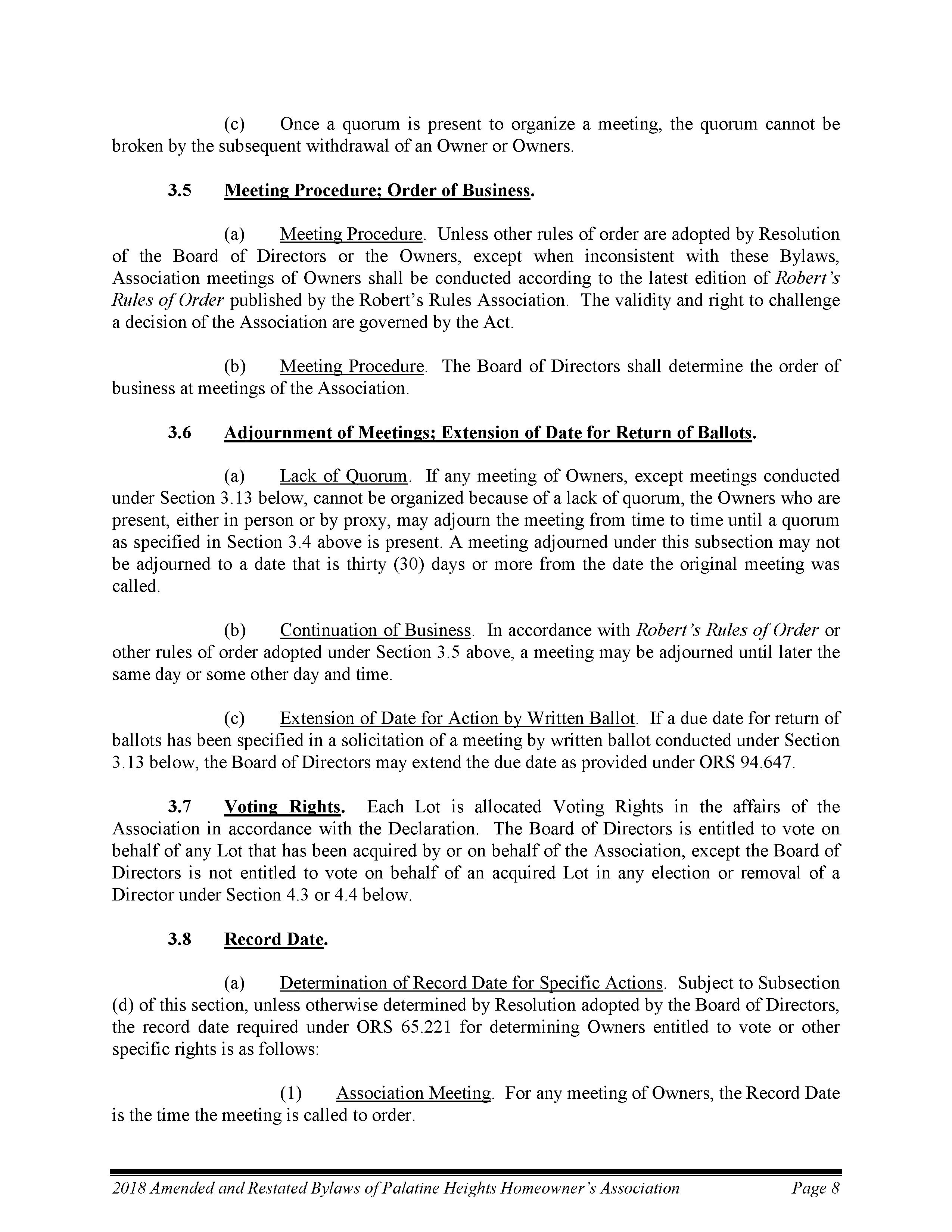 (c) Once a quorum is present to organize a meeting, the quorum cannot be broken by the subsequent withdrawal of an Owner or Owners.

3.5 Meeting Procedure; Order of Business.

(a) Meeting Procedure. Unless other rules of order are adopted by Resolution of the Board of Directors or the Owners, except when inconsistent with these Bylaws, Association meetings of Owners shall be conducted according to the latest edition of Robert's Rules of Order published by the Robert's Rules Association. The validity and right to challenge a decision of the Association are governed by the Act.

(b) Meeting Procedure. The Board of Directors shall determine the order of business at meetings of the Association.

3.6 Adjournment of Meetings; Extension of Date for Return of Ballots.

(a) Lack of Quorum. If any meeting of Owners, except meetings conducted under Section 3.13 below, cannot be organized because of a lack of quorum, the Owners who are present, either in person or by proxy, may adjourn the meeting from time to time until a quorum as specified in Section 3.4 above is present. A meeting adjourned under this subsection may not be adjourned to a date that is thirty (30) days or more from the date the original meeting was called.

(b) Continuation of Business. In accordance with Robert's Rules of Order or other rules of order adopted under Section 3.5 above, a meeting may be adjourned until later the same day or some other day and time.

(c) Extension of Date for Action by Written Ballot. If a due date for return of ballots has been specified in a solicitation of a meeting by written ballot conducted under Section 3.13 below, the Board of Directors may extend the due date as provided under ORS 94.647.

3.7 Voting Rights. Each Lot is allocated Voting Rights in the affairs of the Association in accordance with the Declaration. The Board of Directors is entitled to vote on behalf of any Lot that has been acquired by or on behalf of the Association, except the Board of Directors is not entitled to vote on behalf of an acquired Lot in any election or removal of a Director under Section 4.3 or 4.4 below.

3.8 Record Date.

(a) Determination of Record Date for Specific Actions. Subject to Subsection (d) of this section, unless otherwise determined by Resolution adopted by the Board of Directors, the record date required under ORS 65.221 for determining Owners entitled to vote or other specific rights is as follows:

(1) Association Meeting. For any meeting of Owners, the Record Date is the time the meeting is called to order.

2018 Amended and Restated Bylaws of Palatine Heights Homeowner's Association Page 8